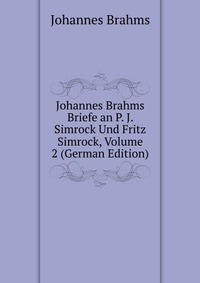 Johannes Brahms

Johannes Brahms Briefe an P. J. Simrock Und Fritz Simrock, Volume 2 (German Edition)